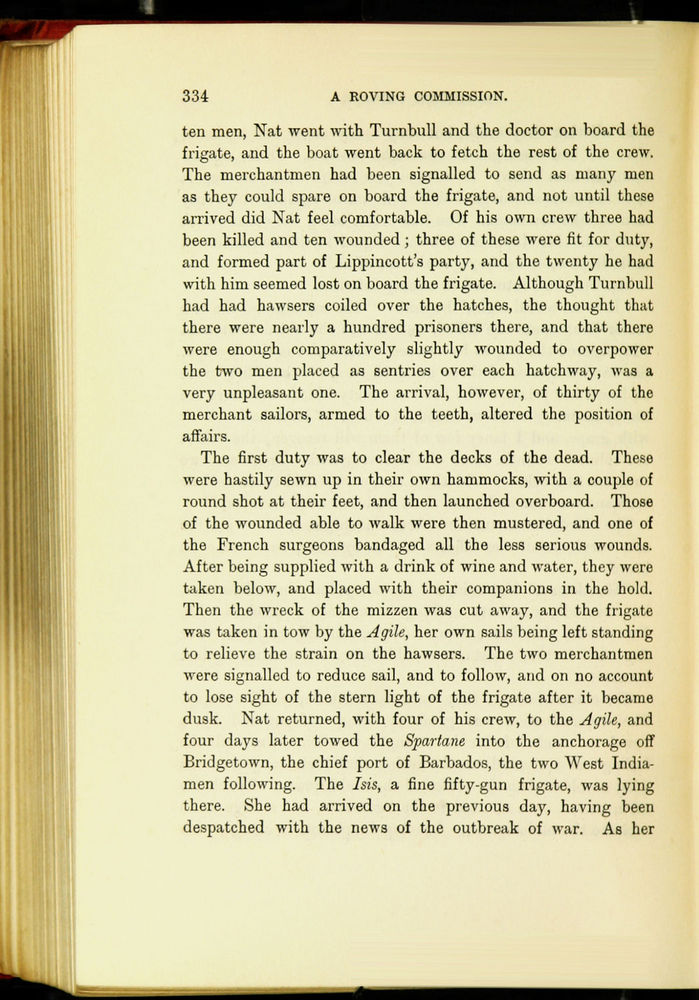 334 A ROVING COMMISSION.

ten men, Nat went with Turnbull and the doctor on board the frigate, and the boat went back to fetch the rest of the crew. The merchantmen had been signalled to send as many men as they could spare on board the frigate, and not until these arrived did Nat feel comfortable. Of his own crew three had been killed and ten wounded; three of these were fit for duty, and formed part of Lippincott's party, and the twenty he had with him seemed lost on board the frigate. Although Turnbull had had hawsers coiled over the hatches, the thought that there were nearly a hundred prisoners there, and that there were enough comparatively slightly wounded to overpower the two men placed as sentries over each hatchway, was a very unpleasant one. The arrival, however, of thirty of the merchant sailors, armed to the teeth, altered the position of affairs.

The first duty was to clear the decks of the dead. These were hastily sewn up in their own hammocks, with a couple of round shot at their feet, and then launched overboard. Those of the wounded able to walk were then mustered, and one of the French surgeons bandaged all the less serious wounds. After being supplied with a drink of wine and water, they were taken below, and placed with their companions in the hold. Then the wreck of the mizzen was cut away, and the frigate was taken in tow by the Agile, her own sails being left standing to relieve the strain on the hawsers. The two merchantmen were signalled to reduce sail, and to follow, and on no account to lose sight of the stern light of the frigate after it became dusk. Nat returned, with four of his crew, to the Agile, and four days later towed the Spartane into the anchorage off Bridgetown, the chief port of Barbados, the two West Indiamen following. The Isis, a fine fifty-gun frigate, was lying there. She had arrived on the previous day, having been despatched with the news of the outbreak of war. As her